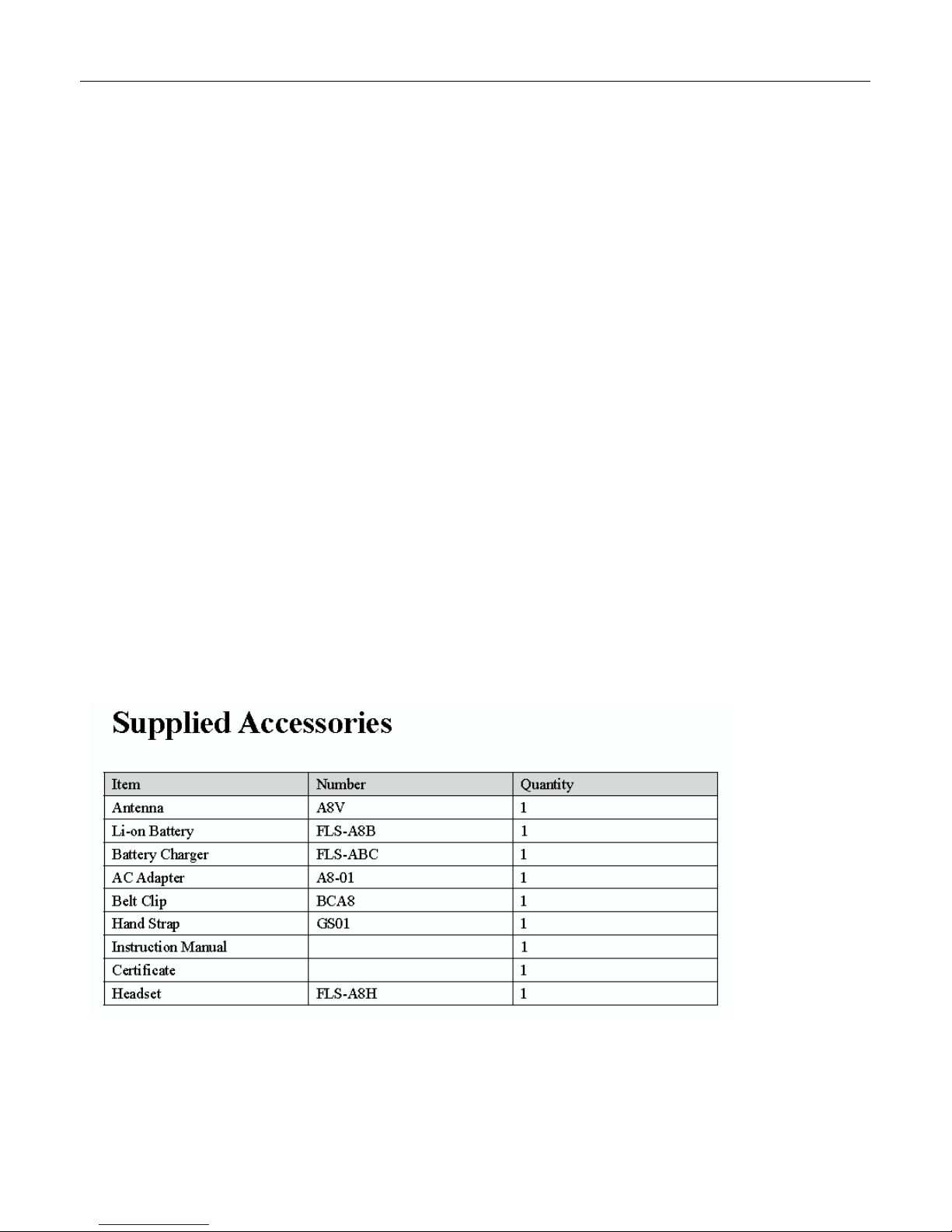 Supplied Accessories

| Item | Number | Quantity |
|---|---|---|
| Antenna | A8V | 1 |
| Li-on Battery | FLS-A8B | 1 |
| Battery Charger | FLS-ABC | 1 |
| AC Adapter | A8-01 | 1 |
| Belt Clip | BCA8 | 1 |
| Hand Strap | GS01 | 1 |
| Instruction Manual | | 1 |
| Certificate | | 1 |
| Headset | FLS-A8H | 1 |